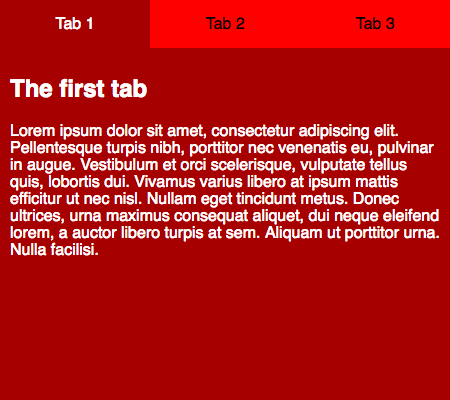 Tab 1 Tab 2 Tab 3

The first tab

Lorem ipsum dolor sit amet, consectetur adipiscing elit. Pellentesque turpis nibh, porttitor nec venenatis eu, pulvinar in augue. Vestibulum et orci scelerisque, vulputate tellus quis, lobortis dui. Vivamus varius libero at ipsum mattis efficitur ut nec nisl. Nullam eget tincidunt metus. Donec ultrices, urna maximus consequat aliquet, dui neque eleifend lorem, a auctor libero turpis at sem. Aliquam ut porttitor urna. Nulla facilisi.